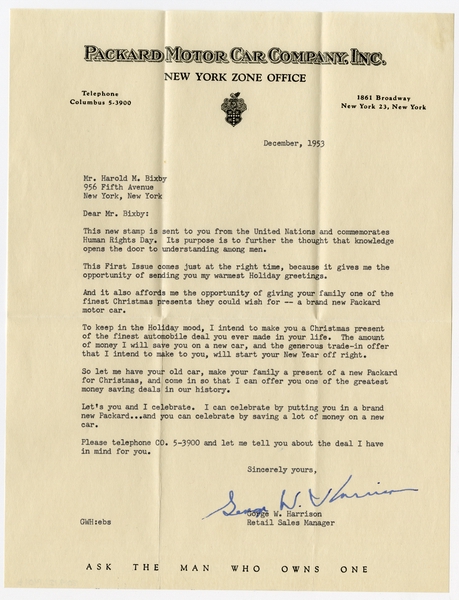 PACKARD MOTOR CAR COMPANY, INC.
NEW YORK ZONE OFFICE

Telephone
Columbus 5-3900

1861 Broadway
New York 23, New York

December, 1953

Mr. Harold M. Bixby
956 Fifth Avenue
New York, New York

Dear Mr. Bixby:

This new stamp is sent to you from the United Nations and commemorates Human Rights Day. Its purpose is to further the thought that knowledge opens the door to understanding among men.

This First Issue comes just at the right time, because it gives me the opportunity of sending you my warmest Holiday greetings.

And it also affords me the opportunity of giving your family one of the finest Christmas presents they could wish for -- a brand new Packard motor car.

To keep in the Holiday mood, I intend to make you a Christmas present of the finest automobile deal you ever made in your life. The amount of money I will save you on a new car, and the generous trade-in offer that I intend to make to you, will start your New Year off right.

So let me have your old car, make your family a present of a new Packard for Christmas, and come in so that I can offer you one of the greatest money saving deals in our history.

Let's you and I celebrate. I can celebrate by putting you in a brand new Packard...and you can celebrate by saving a lot of money on a new car.

Please telephone CO. 5-3900 and let me tell you about the deal I have in mind for you.

Sincerely yours,

George W. Harrison

George W. Harrison
Retail Sales Manager

GWH:ebs

ASK THE MAN WHO OWNS ONE